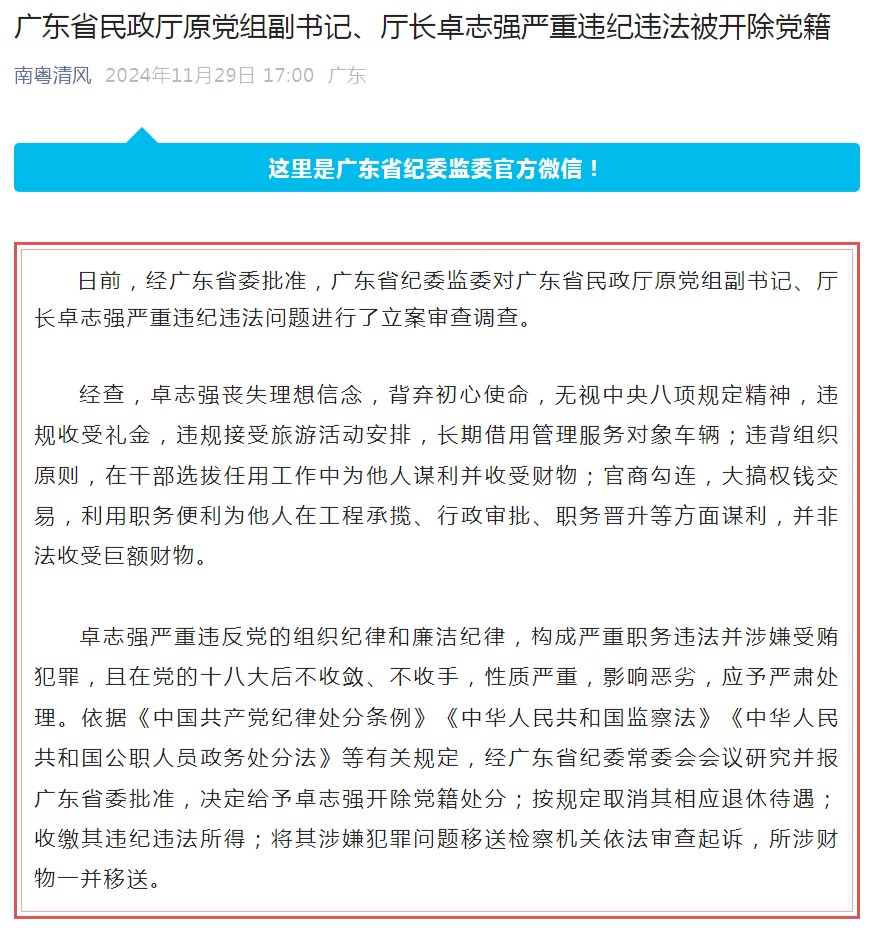 广东省民政厅原党组副书记、厅长卓志强严重违纪违法被开除党籍

南粤清风 2024年11月29日 17:00 广东

这里是广东省纪委监委官方微信！

日前，经广东省委批准，广东省纪委监委对广东省民政厅原党组副书记、厅长卓志强严重违纪违法问题进行了立案审查调查。

经查，卓志强丧失理想信念，背弃初心使命，无视中央八项规定精神，违规收受礼金，违规接受旅游活动安排，长期借用管理服务对象车辆；违背组织原则，在干部选拔任用工作中为他人谋利并收受财物；官商勾连，大搞权钱交易，利用职务便利为他人在工程承揽、行政审批、职务晋升等方面谋利，并非法收受巨额财物。

卓志强严重违反党的组织纪律和廉洁纪律，构成严重职务违法并涉嫌受贿犯罪，且在党的十八大后不收敛、不收手，性质严重，影响恶劣，应予严肃处理。依据《中国共产党纪律处分条例》《中华人民共和国监察法》《中华人民共和国公职人员政务处分法》等有关规定，经广东省纪委常委会会议研究并报广东省委批准，决定给予卓志强开除党籍处分；按规定取消其相应退休待遇；收缴其违纪违法所得；将其涉嫌犯罪问题移送检察机关依法审查起诉，所涉财物一并移送。